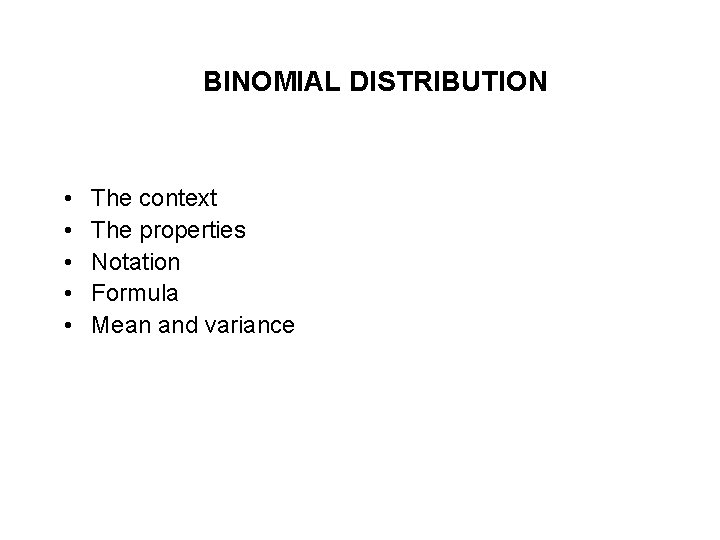 BINOMIAL DISTRIBUTION

• The context
• The properties
• Notation
• Formula
• Mean and variance